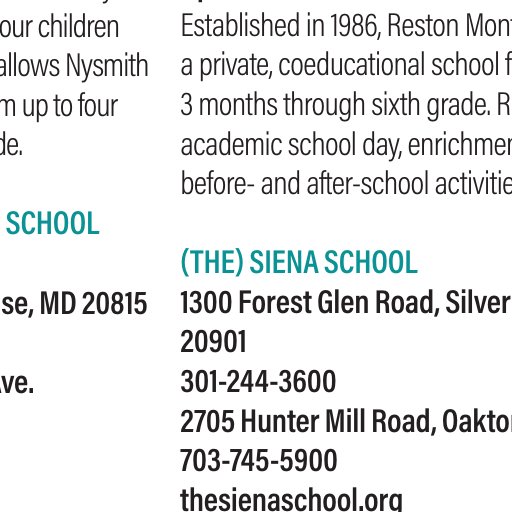 our children allows Nysmith m up to four de.

SCHOOL

se, MD 20815

ve.

Established in 1986, Reston Mon a private, coeducational school f 3 months through sixth grade. R academic school day, enrichmen before- and after-school activitie

(THE) SIENA SCHOOL
1300 Forest Glen Road, Silver 20901
301-244-3600
2705 Hunter Mill Road, Oakto
703-745-5900
thesienaschool.org